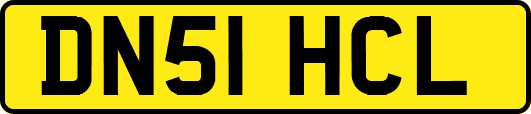 DN51 HCL